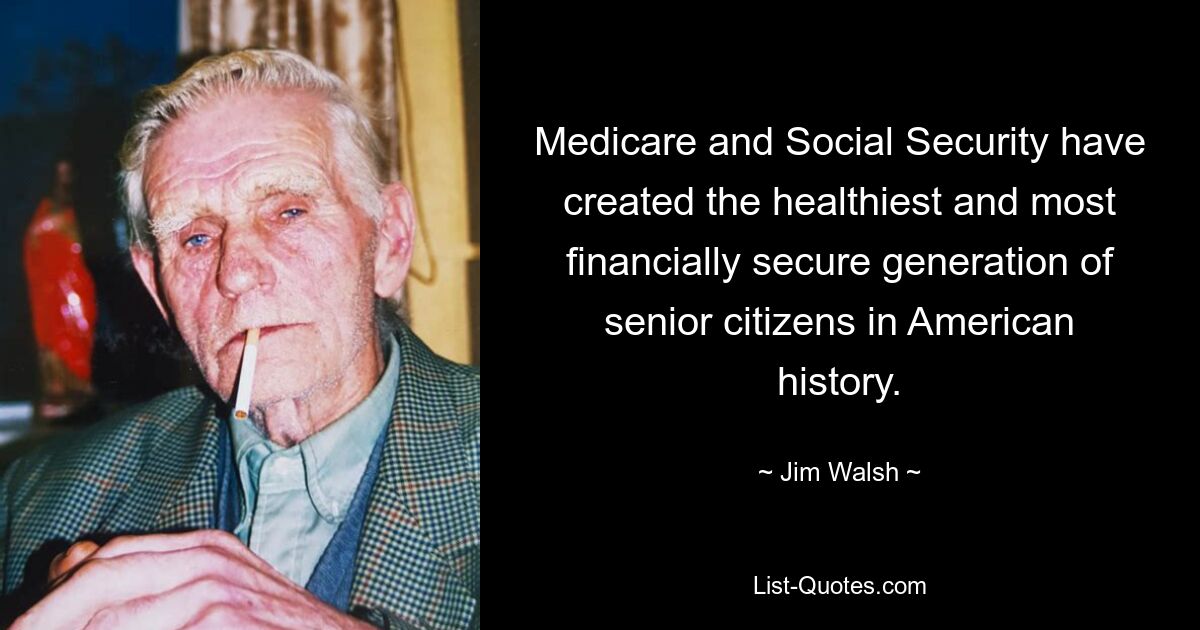 Medicare and Social Security have created the healthiest and most financially secure generation of senior citizens in American history.

~ Jim Walsh ~

List-Quotes.com